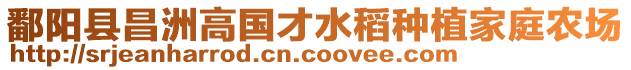 鄱阳县昌洲高国才水稻种植家庭农场
http://srjeanharrod.cn.coovee.com